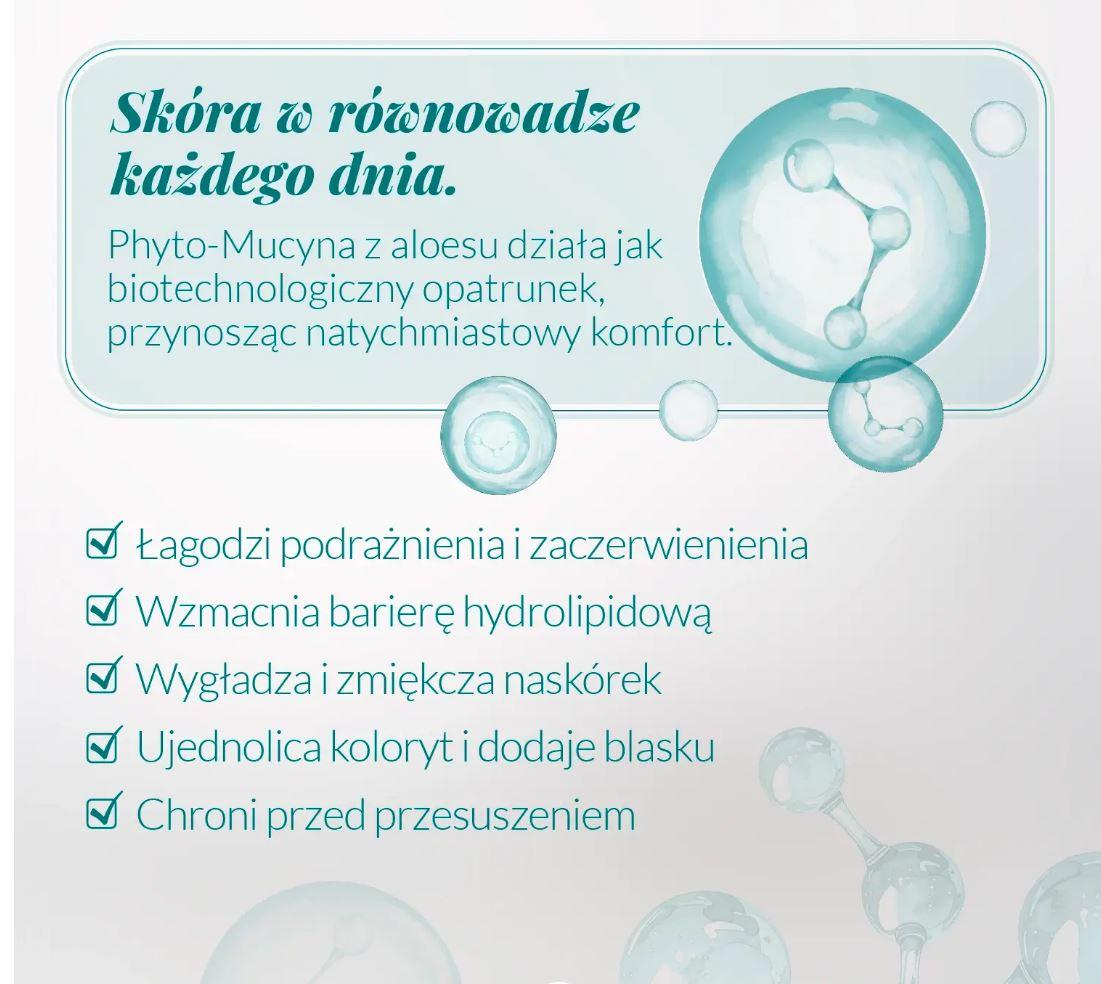 Skóra w równowadze każdego dnia.

Phyto-Mucyna z aloesu działa jak biotechnologiczny opatrunek, przynosząc natychmiastowy komfort.

☑ Łagodzi podrażnienia i zaczerwienienia
☑ Wzmacnia barierę hydrolipidową
☑ Wygładza i zmiękcza naskórek
☑ Ujednolica koloryt i dodaje blasku
☑ Chroni przed przesuszeniem